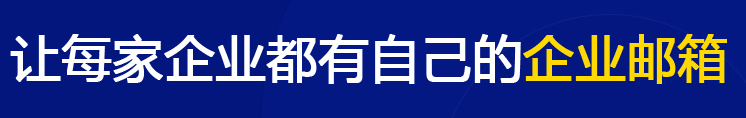 让每家企业都有自己的企业邮箱